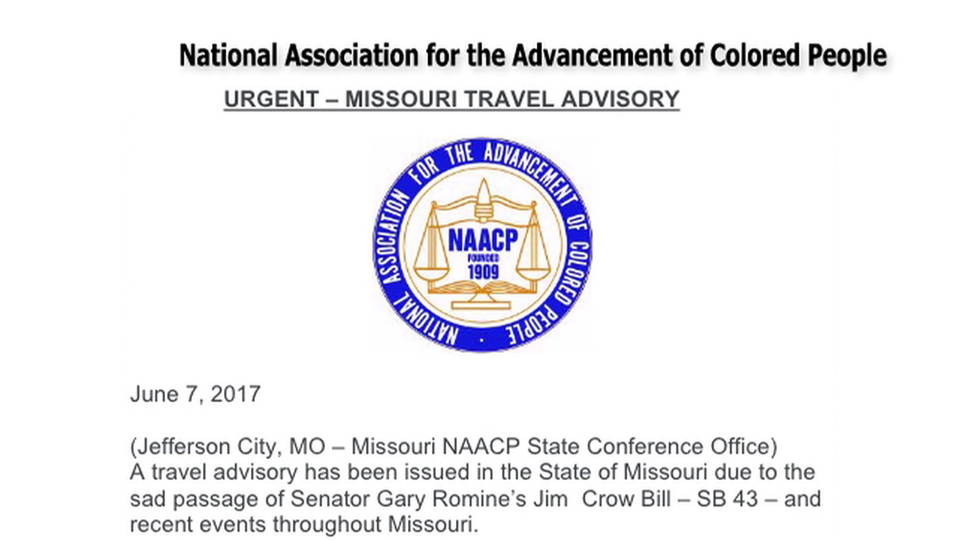 National Association for the Advancement of Colored People

URGENT – MISSOURI TRAVEL ADVISORY

NATIONAL ASSOCIATION FOR THE ADVANCEMENT OF COLORED PEOPLE

NAACP

FOUNDED

1909

June 7, 2017

(Jefferson City, MO – Missouri NAACP State Conference Office)
A travel advisory has been issued in the State of Missouri due to the sad passage of Senator Gary Romine's Jim Crow Bill – SB 43 – and recent events throughout Missouri.